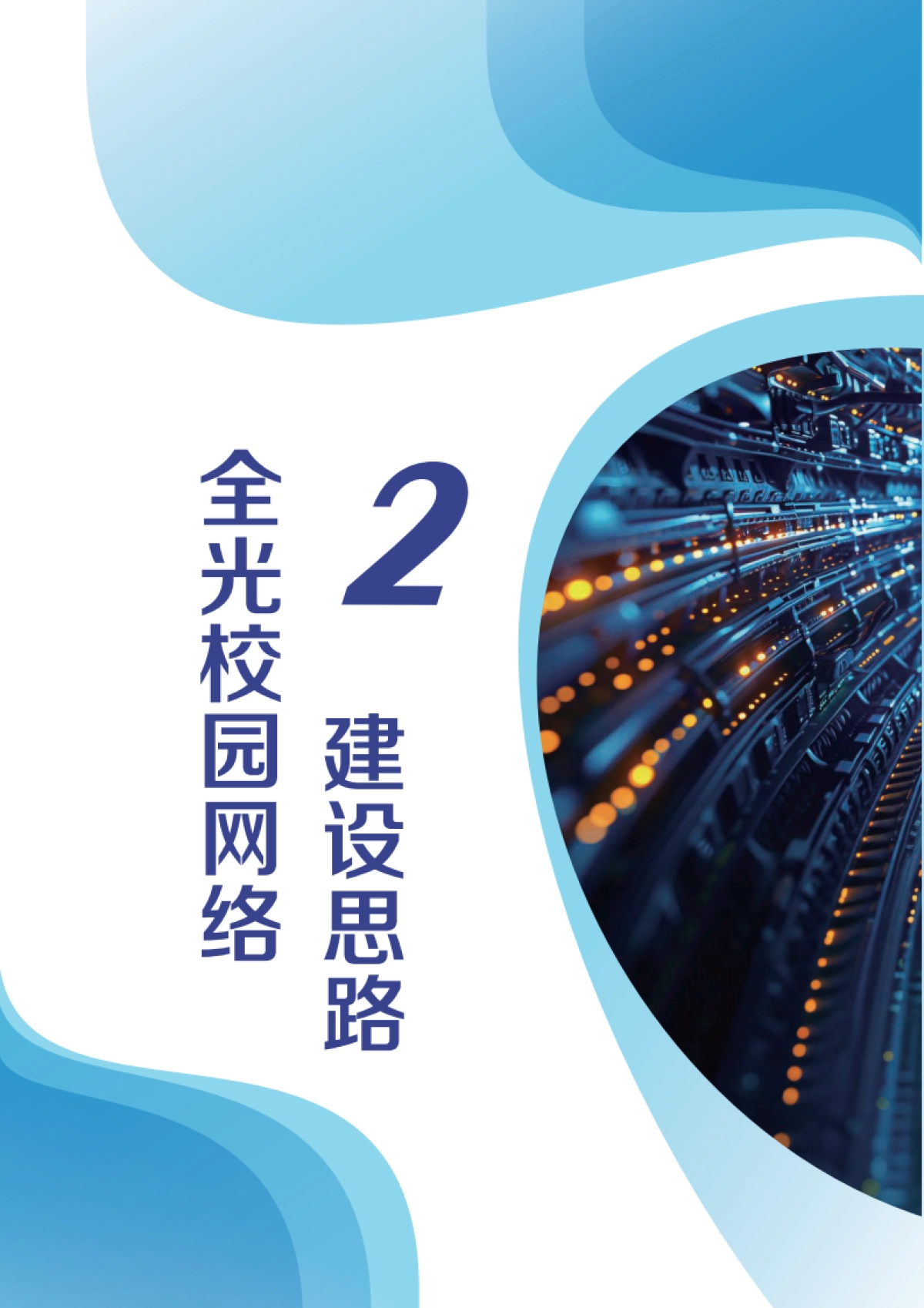 2

全光校园网络

建设思路